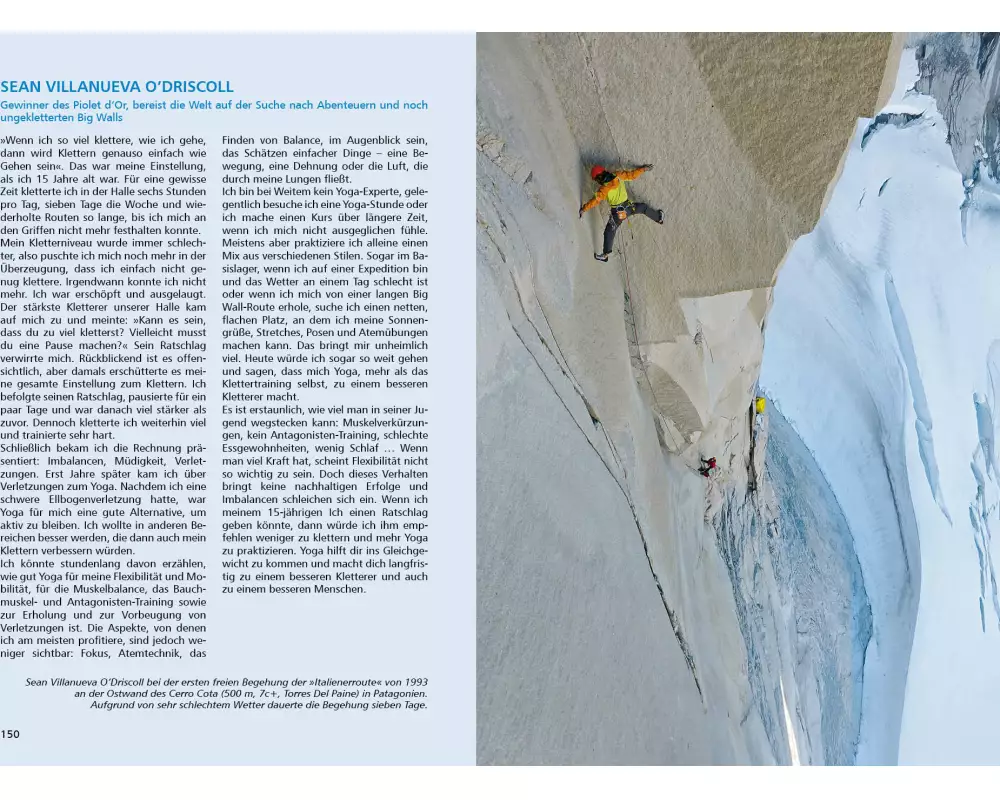 SEAN VILLANUEVA O'DRISCOLL

Gewinner des Piolet d'Or, bereist die Welt auf der Suche nach Abenteuern und noch ungekletterten Big Walls

»Wenn ich so viel klettere, wie ich gehe, dann wird Klettern genauso einfach wie Gehen sein«. Das war meine Einstellung, als ich 15 Jahre alt war. Für eine gewisse Zeit kletterte ich in der Halle sechs Stunden pro Tag, sieben Tage die Woche und wiederholte Routen so lange, bis ich mich an den Griffen nicht mehr festhalten konnte. Mein Kletterniveau wurde immer schlechter, also puschte ich mich noch mehr in der Überzeugung, dass ich einfach nicht genug klettere. Irgendwann konnte ich nicht mehr. Ich war erschöpft und ausgelaugt. Der stärkste Kletterer unserer Halle kam auf mich zu und meinte: »Kann es sein, dass du zu viel kletterst? Vielleicht musst du eine Pause machen?« Sein Ratschlag verwirrte mich. Rückblickend ist es offensichtlich, aber damals erschütterte es meine gesamte Einstellung zum Klettern. Ich befolgte seinen Ratschlag, pausierte für ein paar Tage und war danach viel stärker als zuvor. Dennoch kletterte ich weiterhin viel und trainierte sehr hart.
Schließlich bekam ich die Rechnung präsentiert: Imbalancen, Müdigkeit, Verletzungen. Erst Jahre später kam ich über Verletzungen zum Yoga. Nachdem ich eine schwere Ellbogenverletzung hatte, war Yoga für mich eine gute Alternative, um aktiv zu bleiben. Ich wollte in anderen Bereichen besser werden, die dann auch mein Klettern verbessern würden.
Ich könnte stundenlang davon erzählen, wie gut Yoga für meine Flexibilität und Mobilität, für die Muskelbalance, das Bauchmuskel- und Antagonisten-Training sowie zur Erholung und zur Vorbeugung von Verletzungen ist. Die Aspekte, von denen ich am meisten profitiere, sind jedoch weniger sichtbar: Fokus, Atemtechnik, das Finden von Balance, im Augenblick sein, das Schätzen einfacher Dinge – eine Bewegung, eine Dehnung oder die Luft, die durch meine Lungen fließt.
Ich bin bei Weitem kein Yoga-Experte, gelegentlich besuche ich eine Yoga-Stunde oder ich mache einen Kurs über längere Zeit, wenn ich mich nicht ausgeglichen fühle. Meistens aber praktiziere ich alleine einen Mix aus verschiedenen Stilen. Sogar im Basislager, wenn ich auf einer Expedition bin und das Wetter an einem Tag schlecht ist oder wenn ich mich von einer langen Big Wall-Route erhole, suche ich einen netten, flachen Platz, an dem ich meine Sonnengrüße, Stretches, Posen und Atemübungen machen kann. Das bringt mir unheimlich viel. Heute würde ich sogar so weit gehen und sagen, dass mich Yoga, mehr als das Klettertraining selbst, zu einem besseren Kletterer macht.
Es ist erstaunlich, wie viel man in seiner Jugend wegstecken kann: Muskelverkürzungen, kein Antagonisten-Training, schlechte Essgewohnheiten, wenig Schlaf … Wenn man viel Kraft hat, scheint Flexibilität nicht so wichtig zu sein. Doch dieses Verhalten bringt keine nachhaltigen Erfolge und Imbalancen schleichen sich ein. Wenn ich meinem 15-jährigen Ich einen Ratschlag geben könnte, dann würde ich ihm empfehlen weniger zu klettern und mehr Yoga zu praktizieren. Yoga hilft dir ins Gleichgewicht zu kommen und macht dich langfristig zu einem besseren Kletterer und auch zu einem besseren Menschen.

Sean Villanueva O'Driscoll bei der ersten freien Begehung der »Italienerroute« von 1993 an der Ostwand des Cerro Cota (500 m, 7c+, Torres Del Paine) in Patagonien. Aufgrund von sehr schlechtem Wetter dauerte die Begehung sieben Tage.

150